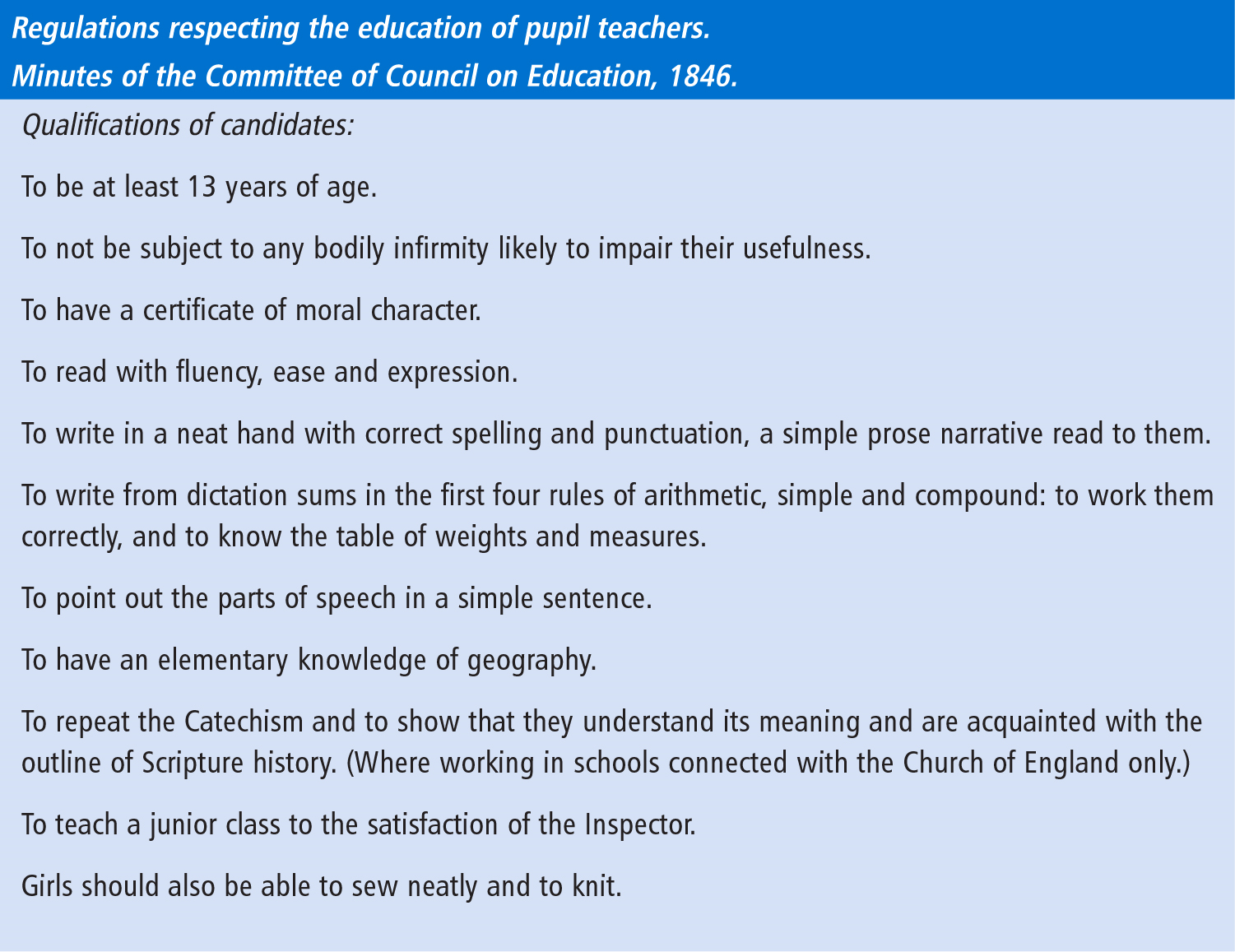 Regulations respecting the education of pupil teachers.
Minutes of the Committee of Council on Education, 1846.

Qualifications of candidates:

To be at least 13 years of age.

To not be subject to any bodily infirmity likely to impair their usefulness.

To have a certificate of moral character.

To read with fluency, ease and expression.

To write in a neat hand with correct spelling and punctuation, a simple prose narrative read to them.

To write from dictation sums in the first four rules of arithmetic, simple and compound: to work them correctly, and to know the table of weights and measures.

To point out the parts of speech in a simple sentence.

To have an elementary knowledge of geography.

To repeat the Catechism and to show that they understand its meaning and are acquainted with the outline of Scripture history. (Where working in schools connected with the Church of England only.)

To teach a junior class to the satisfaction of the Inspector.

Girls should also be able to sew neatly and to knit.